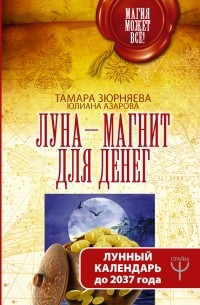 МАГИЯ МОЖЕТ ВСЁ!

ТАМАРА ЗЮРНЯЕВА
ЮЛИАНА АЗАРОВА

ЛУНА — МАГНИТ ДЛЯ ДЕНЕГ

ЛУННЫЙ КАЛЕНДАРЬ до 2037 года

ПРАЙМ